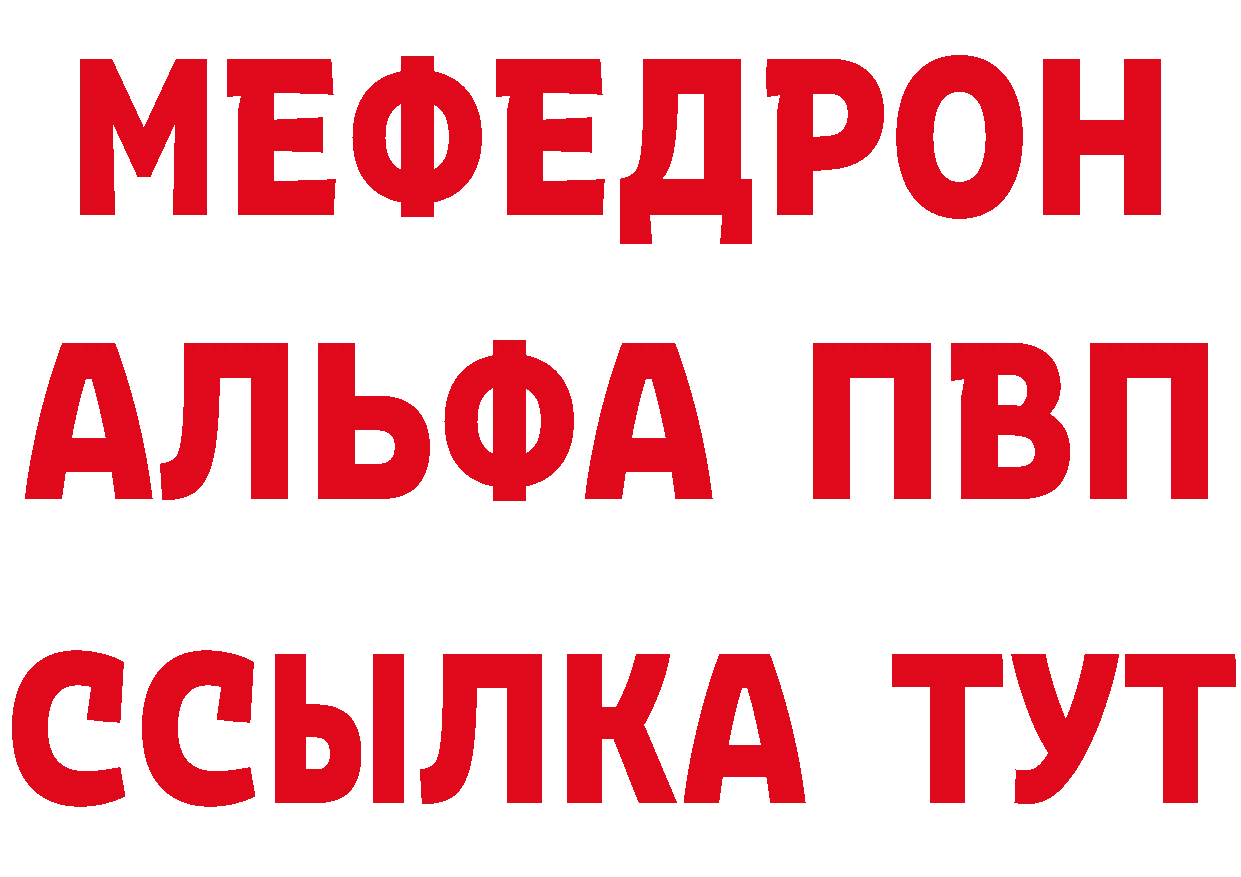 МЕФЕДРОН
АЛЬФА ПВП
ССЫЛКА ТУТ